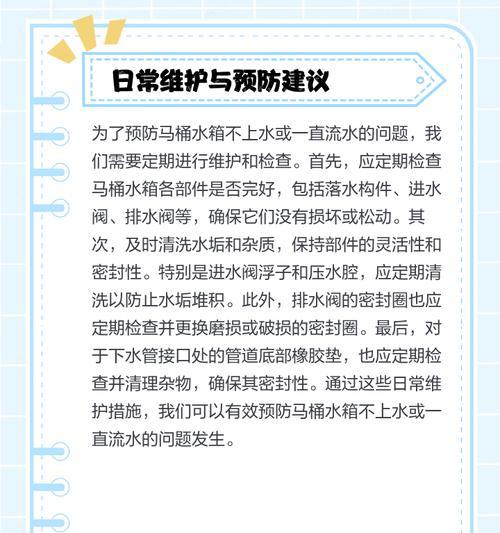 日常维护与预防建议

为了预防马桶水箱不上水或一直流水的问题，我们需要定期进行维护和检查。首先，应定期检查马桶水箱各部件是否完好，包括落水构件、进水阀、排水阀等，确保它们没有损坏或松动。其次，及时清洗水垢和杂质，保持部件的灵活性和密封性。特别是进水阀浮子和压水腔，应定期清洗以防止水垢堆积。此外，排水阀的密封圈也应定期检查并更换磨损或破损的密封圈。最后，对于下水管接口处的管道底部橡胶垫，也应定期检查并清理杂物，确保其密封性。通过这些日常维护措施，我们可以有效预防马桶水箱不上水或一直流水的问题发生。